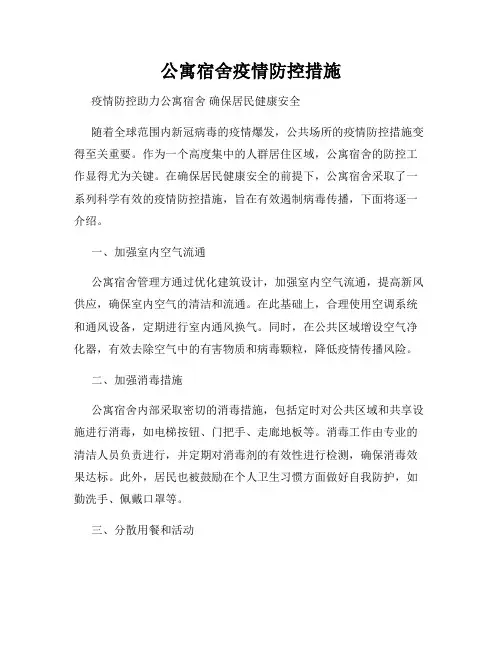 公寓宿舍疫情防控措施

疫情防控助力公寓宿舍 确保居民健康安全

随着全球范围内新冠病毒的疫情爆发，公共场所的疫情防控措施变得至关重要。作为一个高度集中的人群居住区域，公寓宿舍的防控工作显得尤为关键。在确保居民健康安全的前提下，公寓宿舍采取了一系列科学有效的疫情防控措施，旨在有效遏制病毒传播，下面将逐一介绍。

一、加强室内空气流通

公寓宿舍管理方通过优化建筑设计，加强室内空气流通，提高新风供应，确保室内空气的清洁和流通。在此基础上，合理使用空调系统和通风设备，定期进行室内通风换气。同时，在公共区域增设空气净化器，有效去除空气中的有害物质和病毒颗粒，降低疫情传播风险。

二、加强消毒措施

公寓宿舍内部采取密切的消毒措施，包括定时对公共区域和共享设施进行消毒，如电梯按钮、门把手、走廊地板等。消毒工作由专业的清洁人员负责进行，并定期对消毒剂的有效性进行检测，确保消毒效果达标。此外，居民也被鼓励在个人卫生习惯方面做好自我防护，如勤洗手、佩戴口罩等。

三、分散用餐和活动